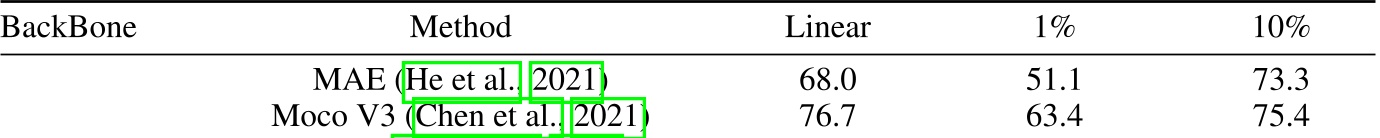 | BackBone | Method | Linear | 1% | 10% |
|---|---|---|---|---|
| | MAE (He et al., 2021) | 68.0 | 51.1 | 73.3 |
| | Moco V3 (Chen et al., 2021) | 76.7 | 63.4 | 75.4 |